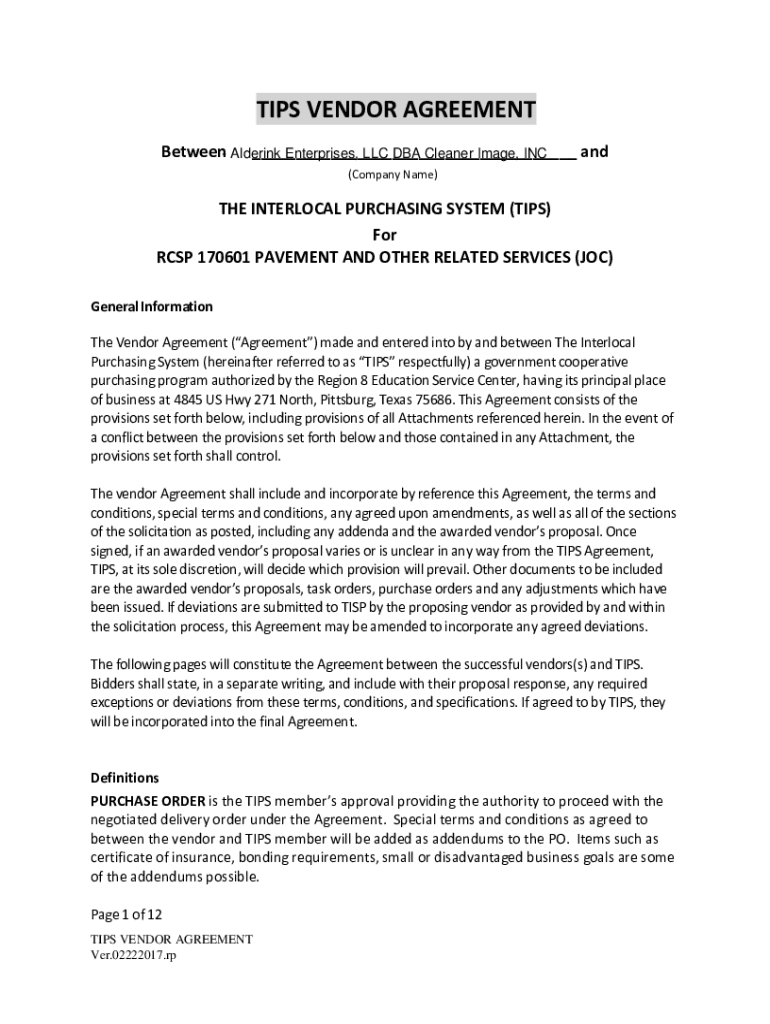 TIPS VENDOR AGREEMENT

Between Alderink Enterprises, LLC DBA Cleaner Image, INC and

(Company Name)

THE INTERLOCAL PURCHASING SYSTEM (TIPS)
For
RCSP 170601 PAVEMENT AND OTHER RELATED SERVICES (JOC)

General Information

The Vendor Agreement ("Agreement") made and entered into by and between The Interlocal Purchasing System (hereinafter referred to as "TIPS" respectfully) a government cooperative purchasing program authorized by the Region 8 Education Service Center, having its principal place of business at 4845 US Hwy 271 North, Pittsburg, Texas 75686. This Agreement consists of the provisions set forth below, including provisions of all Attachments referenced herein. In the event of a conflict between the provisions set forth below and those contained in any Attachment, the provisions set forth shall control.

The vendor Agreement shall include and incorporate by reference this Agreement, the terms and conditions, special terms and conditions, any agreed upon amendments, as well as all of the sections of the solicitation as posted, including any addenda and the awarded vendor's proposal. Once signed, if an awarded vendor's proposal varies or is unclear in any way from the TIPS Agreement, TIPS, at its sole discretion, will decide which provision will prevail. Other documents to be included are the awarded vendor's proposals, task orders, purchase orders and any adjustments which have been issued. If deviations are submitted to TISP by the proposing vendor as provided by and within the solicitation process, this Agreement may be amended to incorporate any agreed deviations.

The following pages will constitute the Agreement between the successful vendors(s) and TIPS. Bidders shall state, in a separate writing, and include with their proposal response, any required exceptions or deviations from these terms, conditions, and specifications. If agreed to by TIPS, they will be incorporated into the final Agreement.

Definitions
PURCHASE ORDER is the TIPS member's approval providing the authority to proceed with the negotiated delivery order under the Agreement. Special terms and conditions as agreed to between the vendor and TIPS member will be added as addendums to the PO. Items such as certificate of insurance, bonding requirements, small or disadvantaged business goals are some of the addendums possible.

Page 1 of 12

TIPS VENDOR AGREEMENT
Ver.02222017.rp